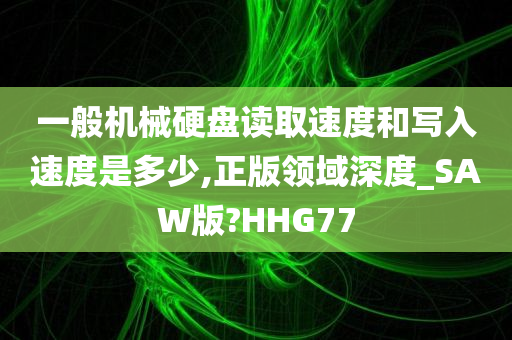 一般机械硬盘读取速度和写入速度是多少,正版领域深度_SAW版?HHG77